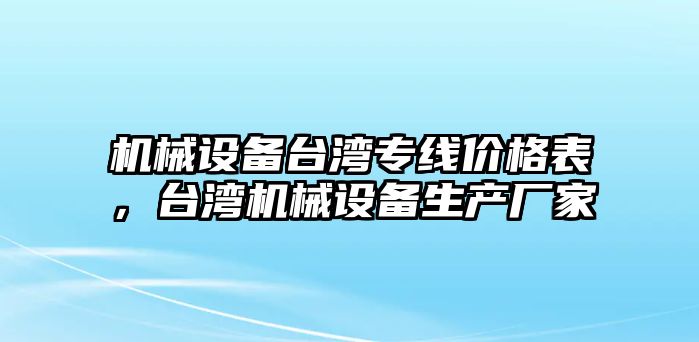 机械设备台湾专线价格表，台湾机械设备生产厂家